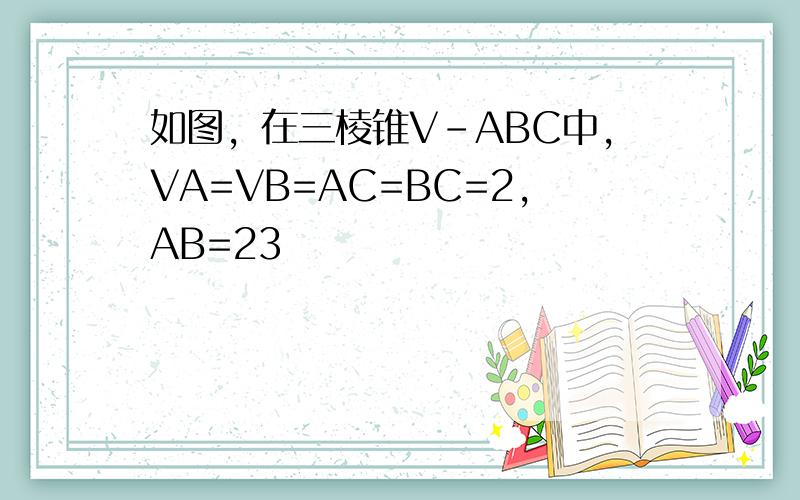 如图，在三棱锥V-ABC中，VA=VB=AC=BC=2，AB=23